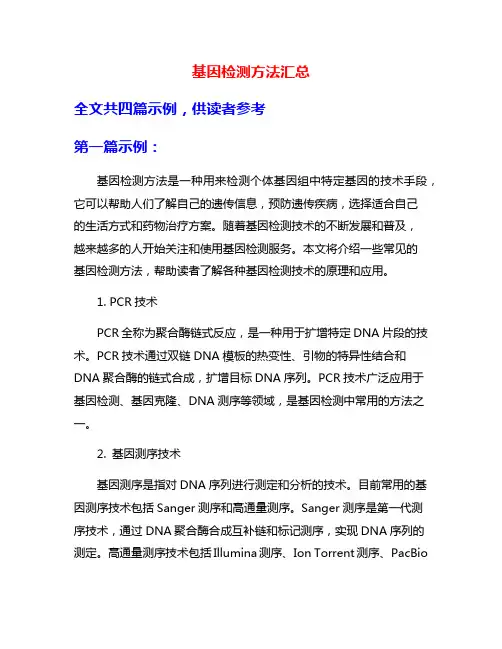 基因检测方法汇总

全文共四篇示例，供读者参考

第一篇示例：

基因检测方法是一种用来检测个体基因组中特定基因的技术手段，它可以帮助人们了解自己的遗传信息，预防遗传疾病，选择适合自己的生活方式和药物治疗方案。随着基因检测技术的不断发展和普及，越来越多的人开始关注和使用基因检测服务。本文将介绍一些常见的基因检测方法，帮助读者了解各种基因检测技术的原理和应用。

1. PCR 技术

PCR 全称为聚合酶链式反应，是一种用于扩增特定 DNA 片段的技术。PCR 技术通过双链 DNA 模板的热变性、引物的特异性结合和 DNA 聚合酶的链式合成，扩增目标 DNA 序列。PCR 技术广泛应用于基因检测、基因克隆、DNA 测序等领域，是基因检测中常用的方法之一。

2. 基因测序技术

基因测序是指对 DNA 序列进行测定和分析的技术。目前常用的基因测序技术包括 Sanger 测序和高通量测序。Sanger 测序是第一代测序技术，通过 DNA 聚合酶合成互补链和标记测序，实现 DNA 序列的测定。高通量测序技术包括 Illumina 测序、Ion Torrent 测序、PacBio